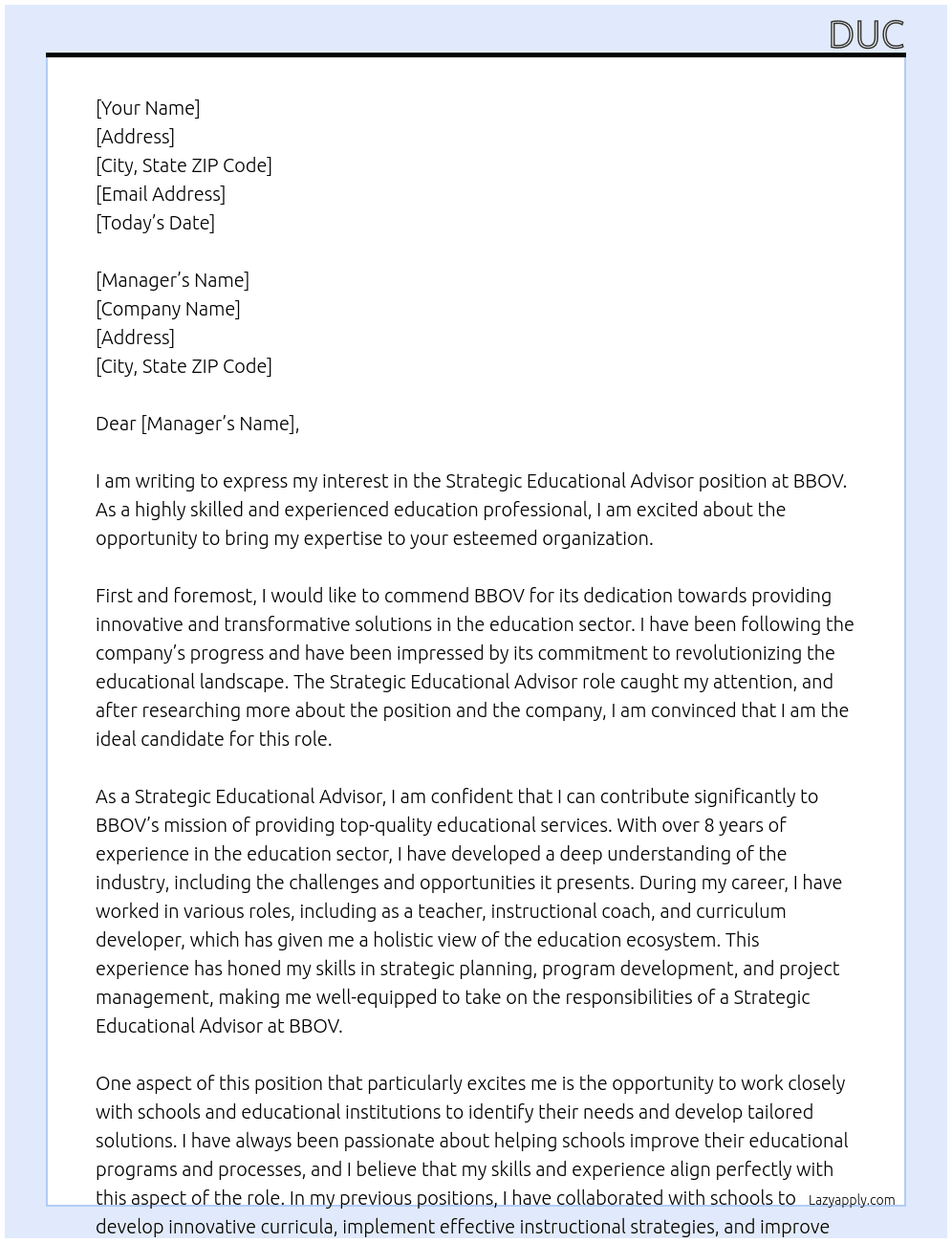 DUC

[Your Name]
[Address]
[City, State ZIP Code]
[Email Address]
[Today's Date]

[Manager's Name]
[Company Name]
[Address]
[City, State ZIP Code]

Dear [Manager's Name],

I am writing to express my interest in the Strategic Educational Advisor position at BBOV. As a highly skilled and experienced education professional, I am excited about the opportunity to bring my expertise to your esteemed organization.

First and foremost, I would like to commend BBOV for its dedication towards providing innovative and transformative solutions in the education sector. I have been following the company's progress and have been impressed by its commitment to revolutionizing the educational landscape. The Strategic Educational Advisor role caught my attention, and after researching more about the position and the company, I am convinced that I am the ideal candidate for this role.

As a Strategic Educational Advisor, I am confident that I can contribute significantly to BBOV's mission of providing top-quality educational services. With over 8 years of experience in the education sector, I have developed a deep understanding of the industry, including the challenges and opportunities it presents. During my career, I have worked in various roles, including as a teacher, instructional coach, and curriculum developer, which has given me a holistic view of the education ecosystem. This experience has honed my skills in strategic planning, program development, and project management, making me well-equipped to take on the responsibilities of a Strategic Educational Advisor at BBOV.

One aspect of this position that particularly excites me is the opportunity to work closely with schools and educational institutions to identify their needs and develop tailored solutions. I have always been passionate about helping schools improve their educational programs and processes, and I believe that my skills and experience align perfectly with this aspect of the role. In my previous positions, I have collaborated with schools to develop innovative curricula, implement effective instructional strategies, and improve

Lazyapply.com